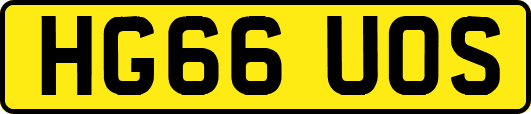 HG66 UOS